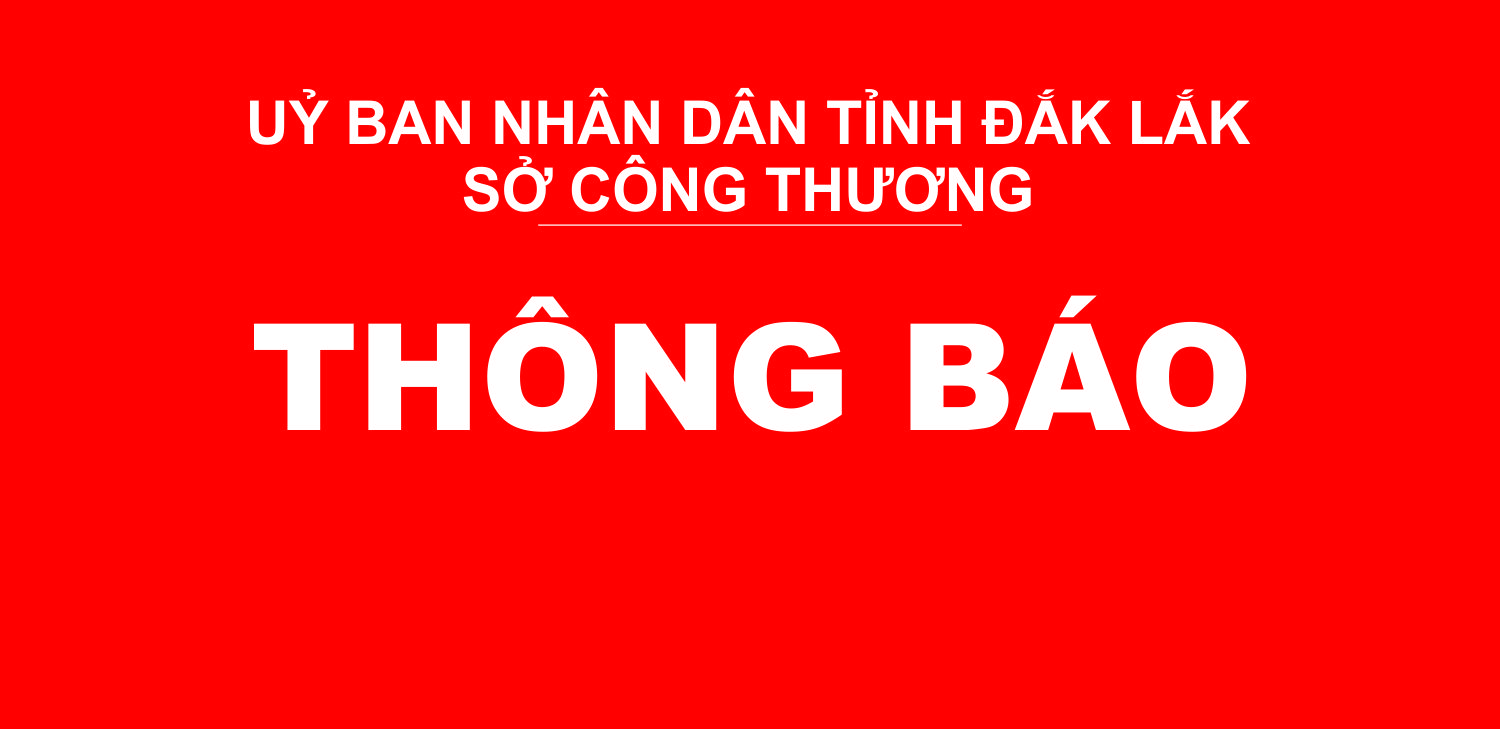 UỶ BAN NHÂN DÂN TỈNH ĐẮK LẮK
SỞ CÔNG THƯƠNG

THÔNG BÁO